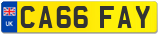 UK
CA66 FAY